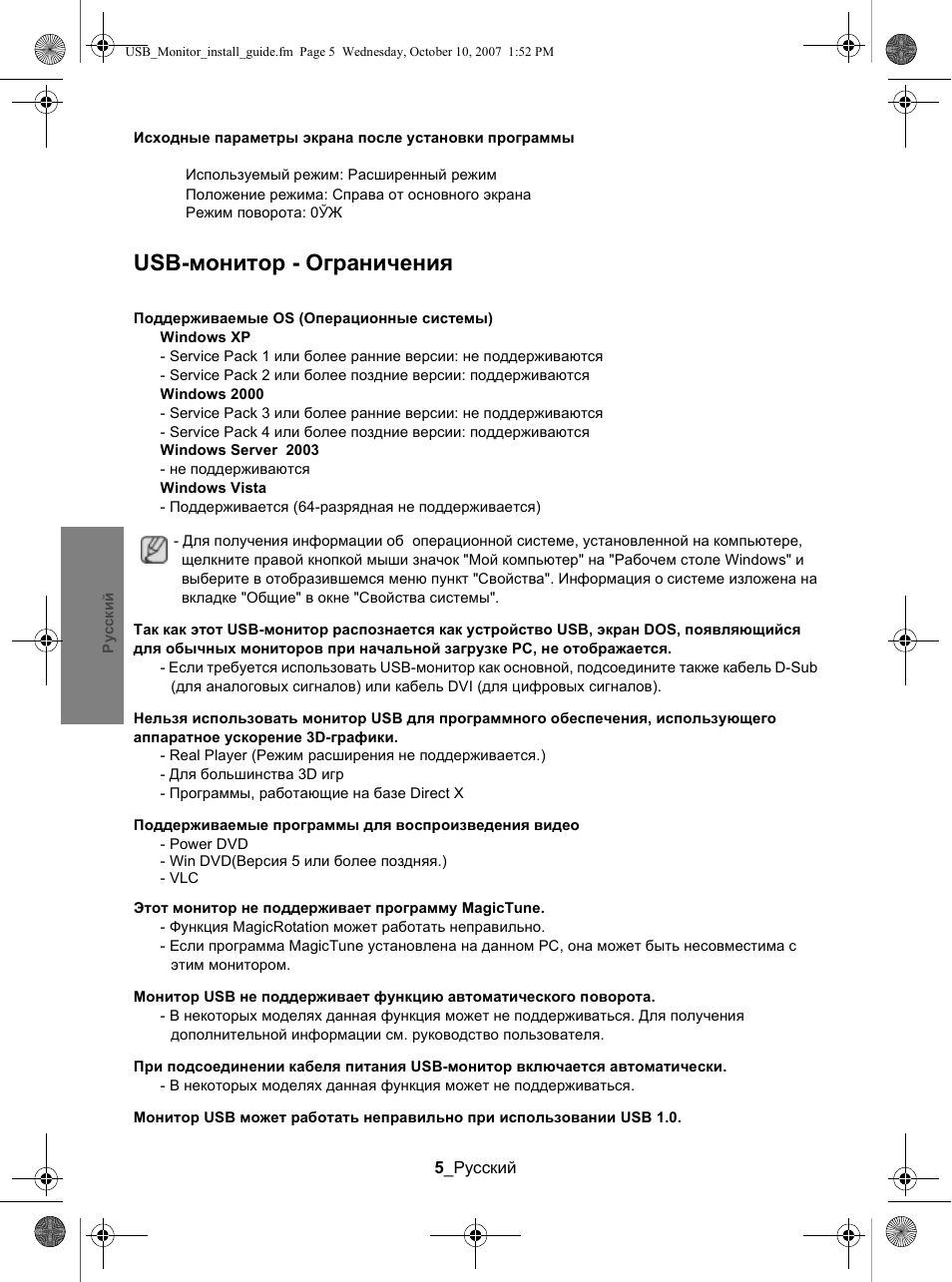 USB_Monitor_install_guide.fm Page 5 Wednesday, October 10, 2007 1:52 PM

Исходные параметры экрана после установки программы

Используемый режим: Расширенный режим
Положение режима: Справа от основного экрана
Режим поворота: 0ЎЖ

USB-монитор - Ограничения

Поддерживаемые OS (Операционные системы)
Windows XP
- Service Pack 1 или более ранние версии: не поддерживаются
- Service Pack 2 или более поздние версии: поддерживаются
Windows 2000
- Service Pack 3 или более ранние версии: не поддерживаются
- Service Pack 4 или более поздние версии: поддерживаются
Windows Server 2003
- не поддерживаются
Windows Vista
- Поддерживается (64-разрядная не поддерживается)

- Для получения информации об операционной системе, установленной на компьютере, щелкните правой кнопкой мыши значок "Мой компьютер" на "Рабочем столе Windows" и выберите в отобразившемся меню пункт "Свойства". Информация о системе изложена на вкладке "Общие" в окне "Свойства системы".

Русский

Так как этот USB-монитор распознается как устройство USB, экран DOS, появляющийся для обычных мониторов при начальной загрузке PC, не отображается.
- Если требуется использовать USB-монитор как основной, подсоедините также кабель D-Sub (для аналоговых сигналов) или кабель DVI (для цифровых сигналов).

Нельзя использовать монитор USB для программного обеспечения, использующего аппаратное ускорение 3D-графики.
- Real Player (Режим расширения не поддерживается.)
- Для большинства 3D игр
- Программы, работающие на базе Direct X

Поддерживаемые программы для воспроизведения видео
- Power DVD
- Win DVD(Версия 5 или более поздняя.)
- VLC

Этот монитор не поддерживает программу MagicTune.
- Функция MagicRotation может работать неправильно.
- Если программа MagicTune установлена на данном PC, она может быть несовместима с этим монитором.

Монитор USB не поддерживает функцию автоматического поворота.
- В некоторых моделях данная функция может не поддерживаться. Для получения дополнительной информации см. руководство пользователя.

При подсоединении кабеля питания USB-монитор включается автоматически.
- В некоторых моделях данная функция может не поддерживаться.

Монитор USB может работать неправильно при использовании USB 1.0.

5_Русский